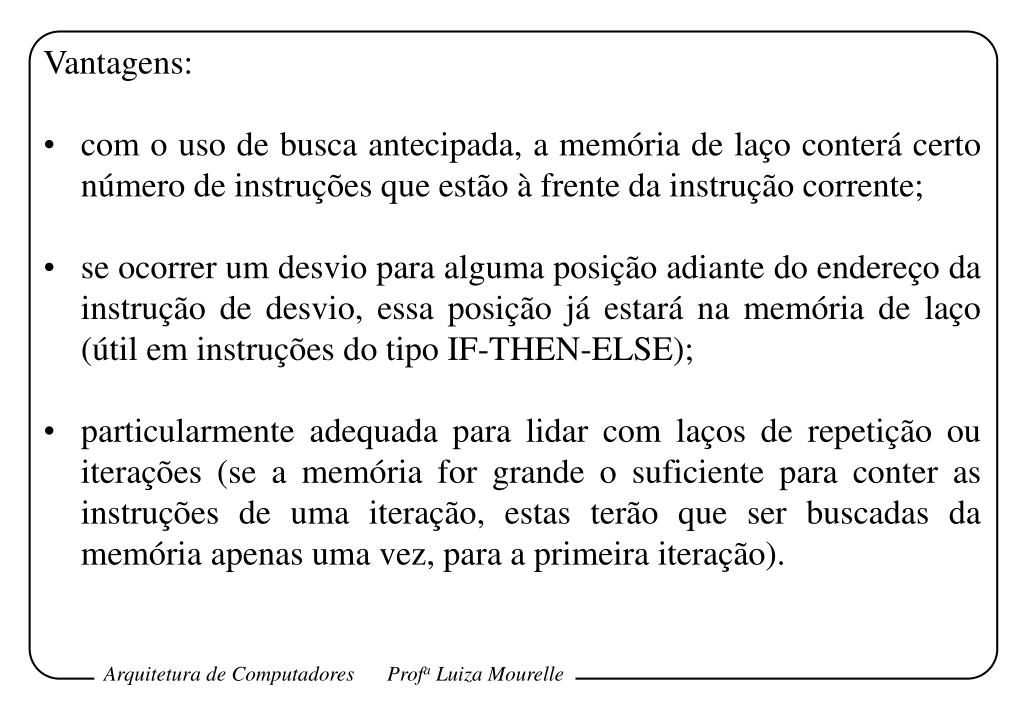 Vantagens:

• com o uso de busca antecipada, a memória de laço conterá certo número de instruções que estão à frente da instrução corrente;

• se ocorrer um desvio para alguma posição adiante do endereço da instrução de desvio, essa posição já estará na memória de laço (útil em instruções do tipo IF-THEN-ELSE);

• particularmente adequada para lidar com laços de repetição ou iterações (se a memória for grande o suficiente para conter as instruções de uma iteração, estas terão que ser buscadas da memória apenas uma vez, para a primeira iteração).

Arquitetura de Computadores Profª Luiza Mourelle